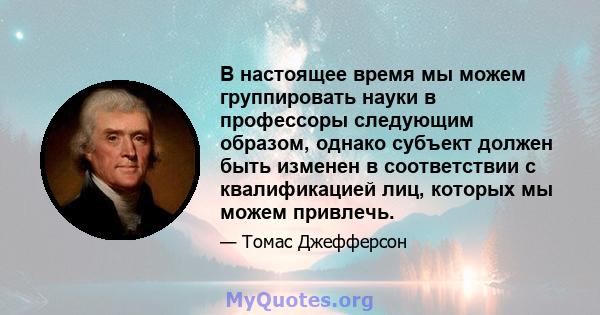 В настоящее время мы можем группировать науки в профессоры следующим образом, однако субъект должен быть изменен в соответствии с квалификацией лиц, которых мы можем привлечь.

— Томас Джефферсон

MyQuotes.org